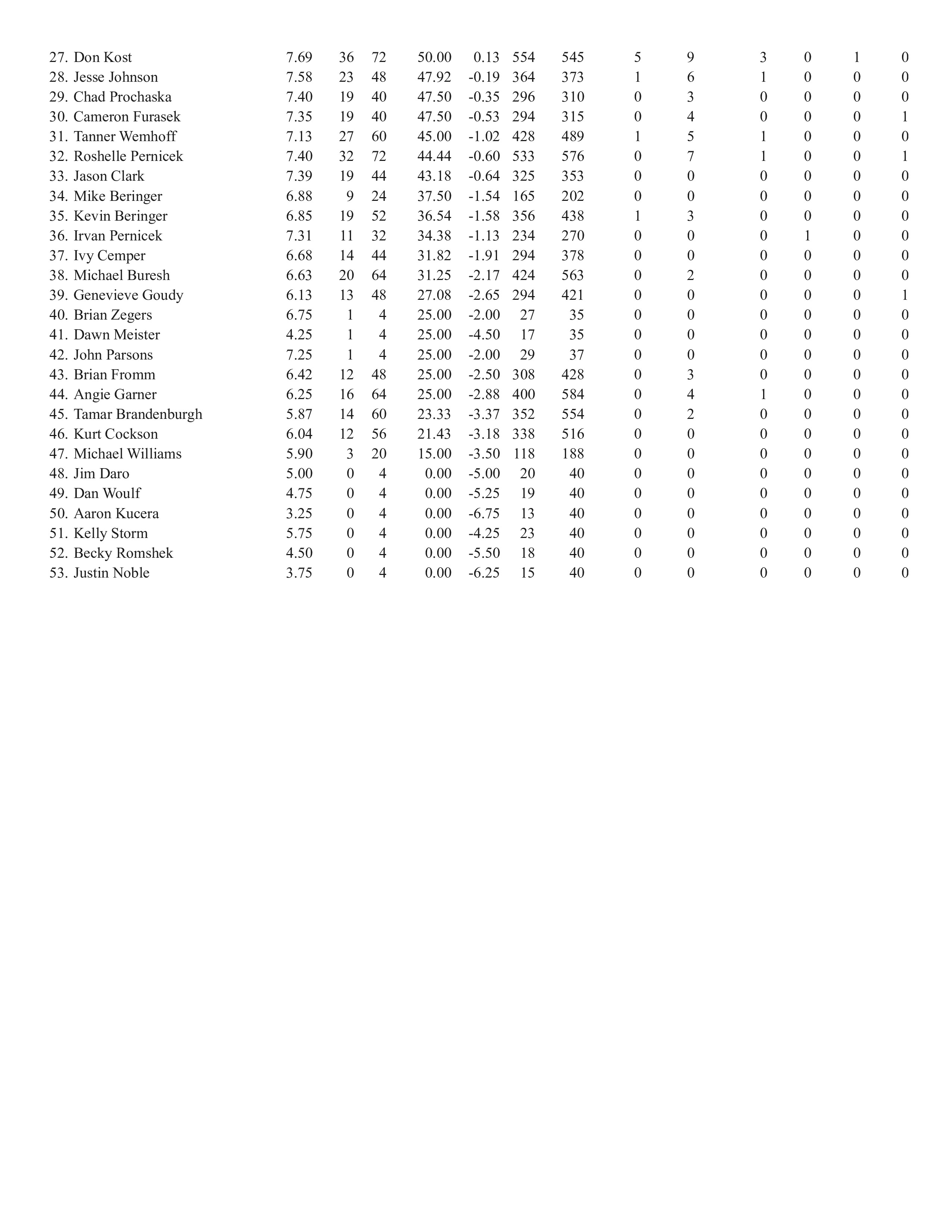 | | | | | | | | | | | | | | |
|---|---|---|---|---|---|---|---|---|---|---|---|---|---|
| 27. Don Kost | 7.69 | 36 | 72 | 50.00 | 0.13 | 554 | 545 | 5 | 9 | 3 | 0 | 1 | 0 |
| 28. Jesse Johnson | 7.58 | 23 | 48 | 47.92 | -0.19 | 364 | 373 | 1 | 6 | 1 | 0 | 0 | 0 |
| 29. Chad Prochaska | 7.40 | 19 | 40 | 47.50 | -0.35 | 296 | 310 | 0 | 3 | 0 | 0 | 0 | 0 |
| 30. Cameron Furasek | 7.35 | 19 | 40 | 47.50 | -0.53 | 294 | 315 | 0 | 4 | 0 | 0 | 0 | 1 |
| 31. Tanner Wemhoff | 7.13 | 27 | 60 | 45.00 | -1.02 | 428 | 489 | 1 | 5 | 1 | 0 | 0 | 0 |
| 32. Roshelle Pernicek | 7.40 | 32 | 72 | 44.44 | -0.60 | 533 | 576 | 0 | 7 | 1 | 0 | 0 | 1 |
| 33. Jason Clark | 7.39 | 19 | 44 | 43.18 | -0.64 | 325 | 353 | 0 | 0 | 0 | 0 | 0 | 0 |
| 34. Mike Beringer | 6.88 | 9 | 24 | 37.50 | -1.54 | 165 | 202 | 0 | 0 | 0 | 0 | 0 | 0 |
| 35. Kevin Beringer | 6.85 | 19 | 52 | 36.54 | -1.58 | 356 | 438 | 1 | 3 | 0 | 0 | 0 | 0 |
| 36. Irvan Pernicek | 7.31 | 11 | 32 | 34.38 | -1.13 | 234 | 270 | 0 | 0 | 0 | 1 | 0 | 0 |
| 37. Ivy Cemper | 6.68 | 14 | 44 | 31.82 | -1.91 | 294 | 378 | 0 | 0 | 0 | 0 | 0 | 0 |
| 38. Michael Buresh | 6.63 | 20 | 64 | 31.25 | -2.17 | 424 | 563 | 0 | 2 | 0 | 0 | 0 | 0 |
| 39. Genevieve Goudy | 6.13 | 13 | 48 | 27.08 | -2.65 | 294 | 421 | 0 | 0 | 0 | 0 | 0 | 1 |
| 40. Brian Zegers | 6.75 | 1 | 4 | 25.00 | -2.00 | 27 | 35 | 0 | 0 | 0 | 0 | 0 | 0 |
| 41. Dawn Meister | 4.25 | 1 | 4 | 25.00 | -4.50 | 17 | 35 | 0 | 0 | 0 | 0 | 0 | 0 |
| 42. John Parsons | 7.25 | 1 | 4 | 25.00 | -2.00 | 29 | 37 | 0 | 0 | 0 | 0 | 0 | 0 |
| 43. Brian Fromm | 6.42 | 12 | 48 | 25.00 | -2.50 | 308 | 428 | 0 | 3 | 0 | 0 | 0 | 0 |
| 44. Angie Garner | 6.25 | 16 | 64 | 25.00 | -2.88 | 400 | 584 | 0 | 4 | 1 | 0 | 0 | 0 |
| 45. Tamar Brandenburgh | 5.87 | 14 | 60 | 23.33 | -3.37 | 352 | 554 | 0 | 2 | 0 | 0 | 0 | 0 |
| 46. Kurt Cockson | 6.04 | 12 | 56 | 21.43 | -3.18 | 338 | 516 | 0 | 0 | 0 | 0 | 0 | 0 |
| 47. Michael Williams | 5.90 | 3 | 20 | 15.00 | -3.50 | 118 | 188 | 0 | 0 | 0 | 0 | 0 | 0 |
| 48. Jim Daro | 5.00 | 0 | 4 | 0.00 | -5.00 | 20 | 40 | 0 | 0 | 0 | 0 | 0 | 0 |
| 49. Dan Woulf | 4.75 | 0 | 4 | 0.00 | -5.25 | 19 | 40 | 0 | 0 | 0 | 0 | 0 | 0 |
| 50. Aaron Kucera | 3.25 | 0 | 4 | 0.00 | -6.75 | 13 | 40 | 0 | 0 | 0 | 0 | 0 | 0 |
| 51. Kelly Storm | 5.75 | 0 | 4 | 0.00 | -4.25 | 23 | 40 | 0 | 0 | 0 | 0 | 0 | 0 |
| 52. Becky Romshek | 4.50 | 0 | 4 | 0.00 | -5.50 | 18 | 40 | 0 | 0 | 0 | 0 | 0 | 0 |
| 53. Justin Noble | 3.75 | 0 | 4 | 0.00 | -6.25 | 15 | 40 | 0 | 0 | 0 | 0 | 0 | 0 |